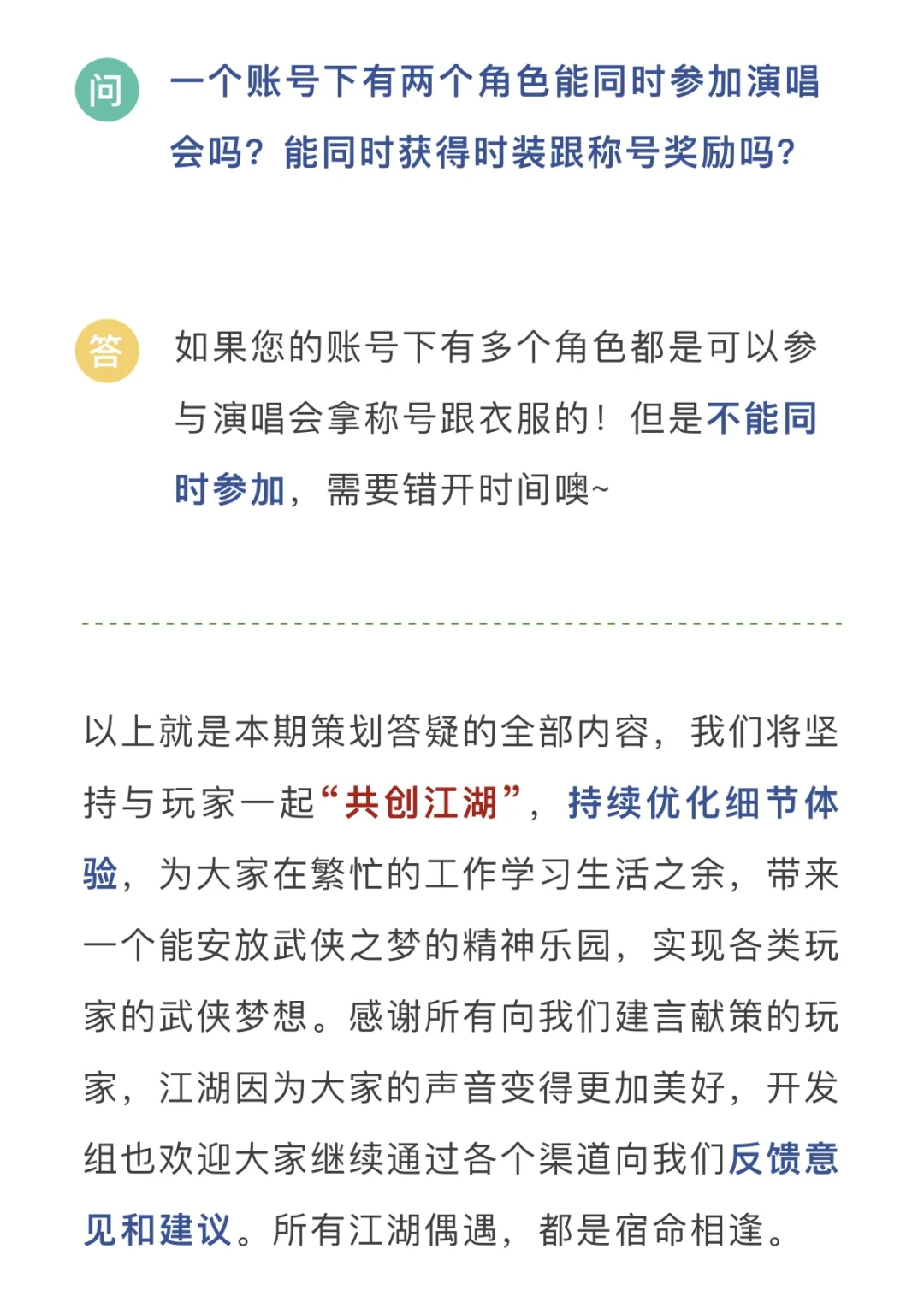 问 一个账号下有两个角色能同时参加演唱会吗？能同时获得时装跟称号奖励吗？

答 如果您的账号下有多个角色都是可以参与演唱会拿称号跟衣服的！但是不能同时参加，需要错开时间噢~

以上就是本期策划答疑的全部内容，我们将坚持与玩家一起“共创江湖”，持续优化细节体验，为大家在繁忙的工作学习生活之余，带来一个能安放武侠之梦的精神乐园，实现各类玩家的武侠梦想。感谢所有向我们建言献策的玩家，江湖因为大家的声音变得更加美好，开发组也欢迎大家继续通过各个渠道向我们反馈意见和建议。所有江湖偶遇，都是宿命相逢。